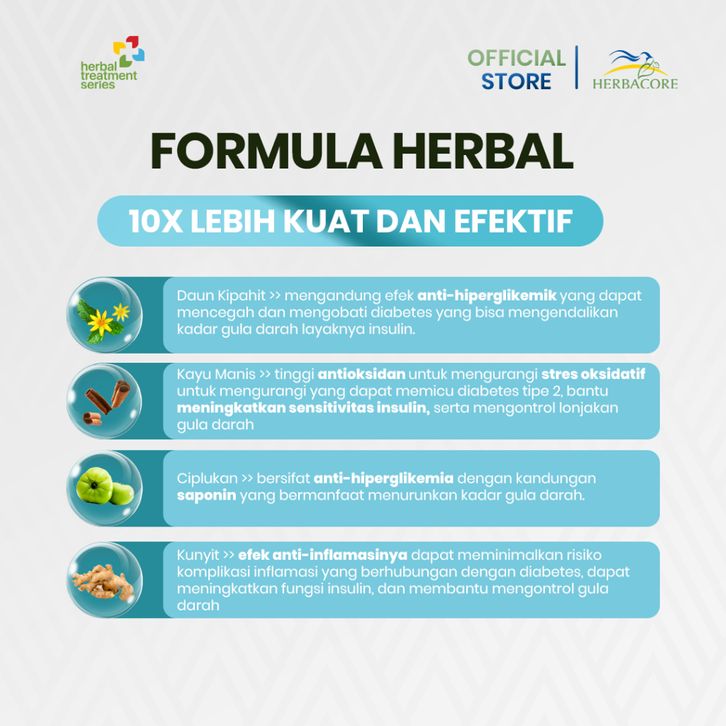 herbal treatment series

OFFICIAL STORE

HERBACORE

FORMULA HERBAL

10X LEBIH KUAT DAN EFEKTIF

Daun Kipahit >> mengandung efek anti-hiperglikemik yang dapat mencegah dan mengobati diabetes yang bisa mengendalikan kadar gula darah layaknya insulin.

Kayu Manis >> tinggi antioksidan untuk mengurangi stres oksidatif untuk mengurangi yang dapat memicu diabetes tipe 2, bantu meningkatkan sensitivitas insulin, serta mengontrol lonjakan gula darah

Ciplukan >> bersifat anti-hiperglikemia dengan kandungan saponin yang bermanfaat menurunkan kadar gula darah.

Kunyit >> efek anti-inflamasinya dapat meminimalkan risiko komplikasi inflamasi yang berhubungan dengan diabetes, dapat meningkatkan fungsi insulin, dan membantu mengontrol gula darah